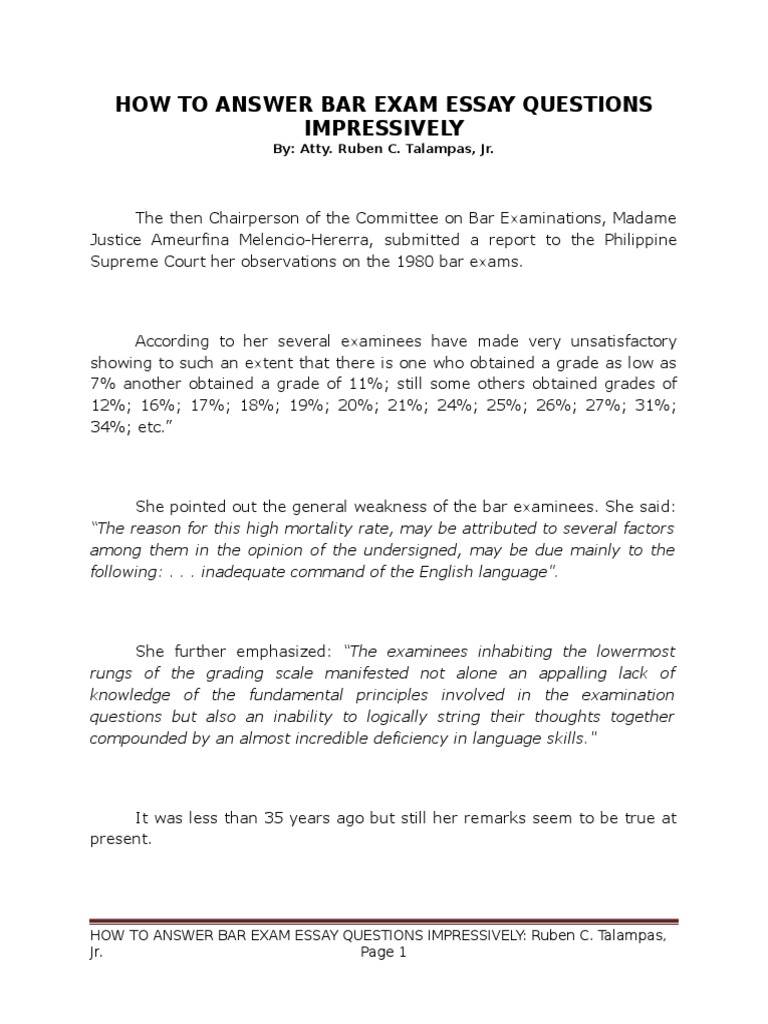 HOW TO ANSWER BAR EXAM ESSAY QUESTIONS IMPRESSIVELY
By: Atty. Ruben C. Talampas, Jr.

The then Chairperson of the Committee on Bar Examinations, Madame Justice Ameurfina Melencio-Hererra, submitted a report to the Philippine Supreme Court her observations on the 1980 bar exams.

According to her several examinees have made very unsatisfactory showing to such an extent that there is one who obtained a grade as low as 7% another obtained a grade of 11%; still some others obtained grades of 12%; 16%; 17%; 18%; 19%; 20%; 21%; 24%; 25%; 26%; 27%; 31%; 34%; etc."

She pointed out the general weakness of the bar examinees. She said: "The reason for this high mortality rate, may be attributed to several factors among them in the opinion of the undersigned, may be due mainly to the following: . . . inadequate command of the English language".

She further emphasized: "The examinees inhabiting the lowermost rungs of the grading scale manifested not alone an appalling lack of knowledge of the fundamental principles involved in the examination questions but also an inability to logically string their thoughts together compounded by an almost incredible deficiency in language skills."

It was less than 35 years ago but still her remarks seem to be true at present.

HOW TO ANSWER BAR EXAM ESSAY QUESTIONS IMPRESSIVELY: Ruben C. Talampas, Jr. Page 1